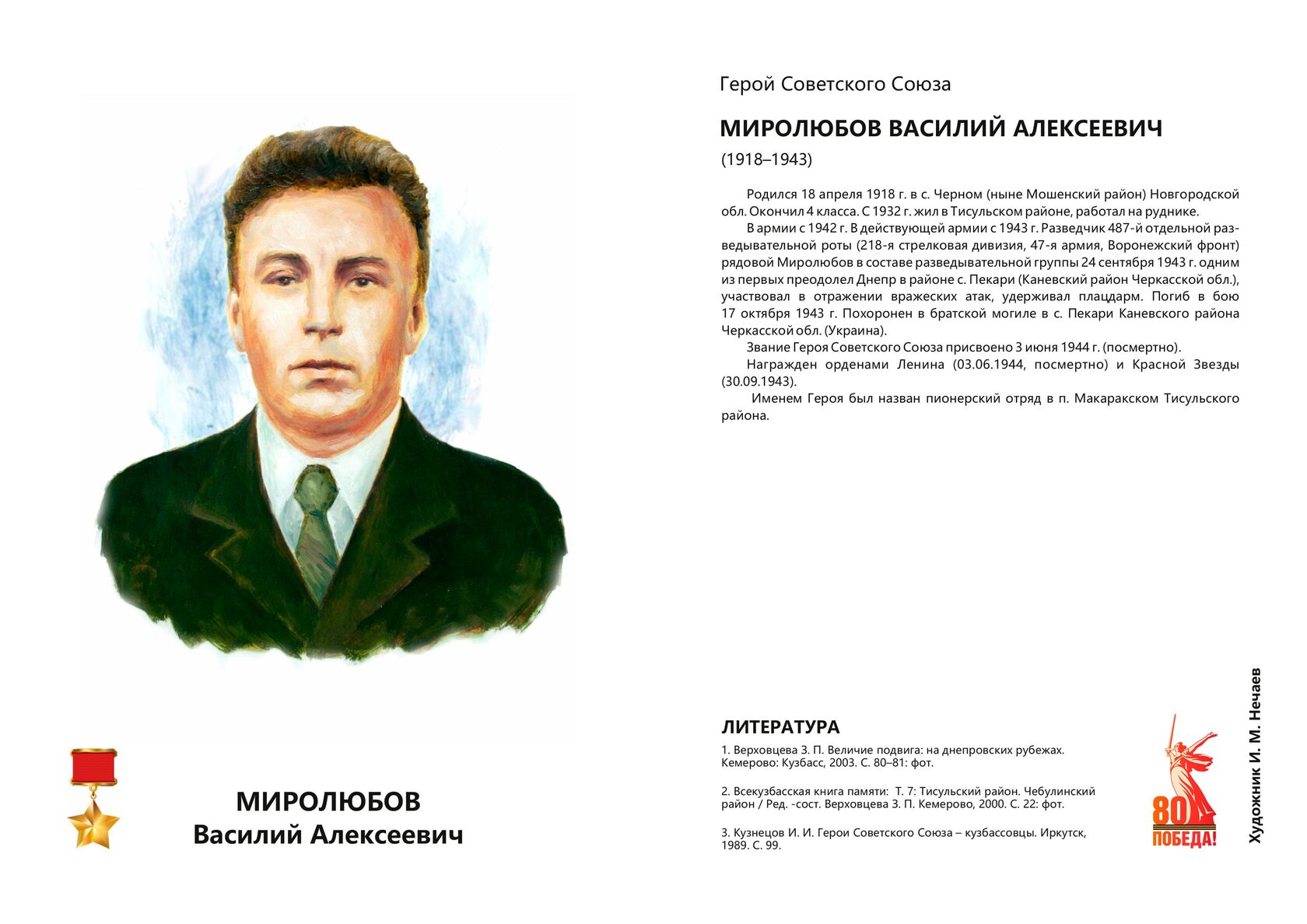 МИРОЛЮБОВ
Василий Алексеевич

Герой Советского Союза

МИРОЛЮБОВ ВАСИЛИЙ АЛЕКСЕЕВИЧ

(1918–1943)

Родился 18 апреля 1918 г. в с. Черном (ныне Мошенский район) Новгородской обл. Окончил 4 класса. С 1932 г. жил в Тисульском районе, работал на руднике.

В армии с 1942 г. В действующей армии с 1943 г. Разведчик 487-й отдельной разведывательной роты (218-я стрелковая дивизия, 47-я армия, Воронежский фронт) рядовой Миролюбов в составе разведывательной группы 24 сентября 1943 г. одним из первых преодолел Днепр в районе с. Пекари (Каневский район Черкасской обл.), участвовал в отражении вражеских атак, удерживал плацдарм. Погиб в бою 17 октября 1943 г. Похоронен в братской могиле в с. Пекари Каневского района Черкасской обл. (Украина).

Звание Героя Советского Союза присвоено 3 июня 1944 г. (посмертно).

Награжден орденами Ленина (03.06.1944, посмертно) и Красной Звезды (30.09.1943).

Именем Героя был назван пионерский отряд в п. Макаракском Тисульского района.

ЛИТЕРАТУРА

1. Верховцева З. П. Величие подвига: на днепровских рубежах. Кемерово: Кузбасс, 2003. С. 80–81: фот.

2. Всекузбасская книга памяти: Т. 7: Тисульский район. Чебулинский район / Ред. -сост. Верховцева З. П. Кемерово, 2000. С. 22: фот.

3. Кузнецов И. И. Герои Советского Союза – кузбассовцы. Иркутск, 1989. С. 99.

80 ПОБЕДА!

Художник И. М. Нечаев